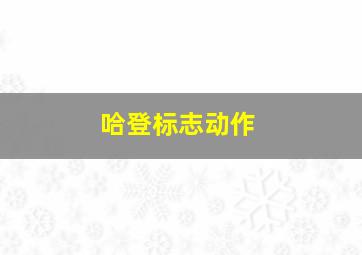 哈登标志动作